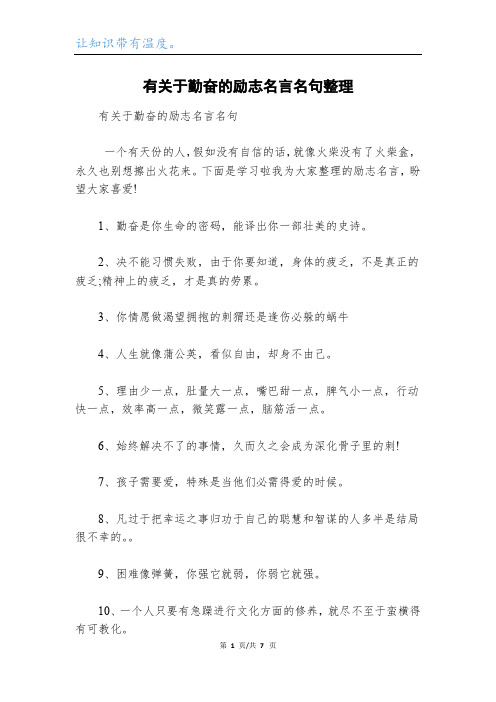 让知识带有温度。

有关于勤奋的励志名言名句整理

有关于勤奋的励志名言名句

一个有天份的人，假如没有自信的话，就像火柴没有了火柴盒，永久也别想擦出火花来。下面是学习啦我为大家整理的励志名言，盼望大家喜爱!

1、勤奋是你生命的密码，能译出你一部壮美的史诗。

2、决不能习惯失败，由于你要知道，身体的疲乏，不是真正的疲乏;精神上的疲乏，才是真的劳累。

3、你情愿做渴望拥抱的刺猬还是逢伤必躲的蜗牛

4、人生就像蒲公英，看似自由，却身不由己。

5、理由少一点，肚量大一点，嘴巴甜一点，脾气小一点，行动快一点，效率高一点，微笑露一点，脑筋活一点。

6、始终解决不了的事情，久而久之会成为深化骨子里的刺!

7、孩子需要爱，特殊是当他们必需得爱的时候。

8、凡过于把幸运之事归功于自己的聪慧和智谋的人多半是结局很不幸的。。

9、困难像弹簧，你强它就弱，你弱它就强。

10、一个人只要有急躁进行文化方面的修养，就尽不至于蛮横得有可教化。

第 1 页/共 7 页